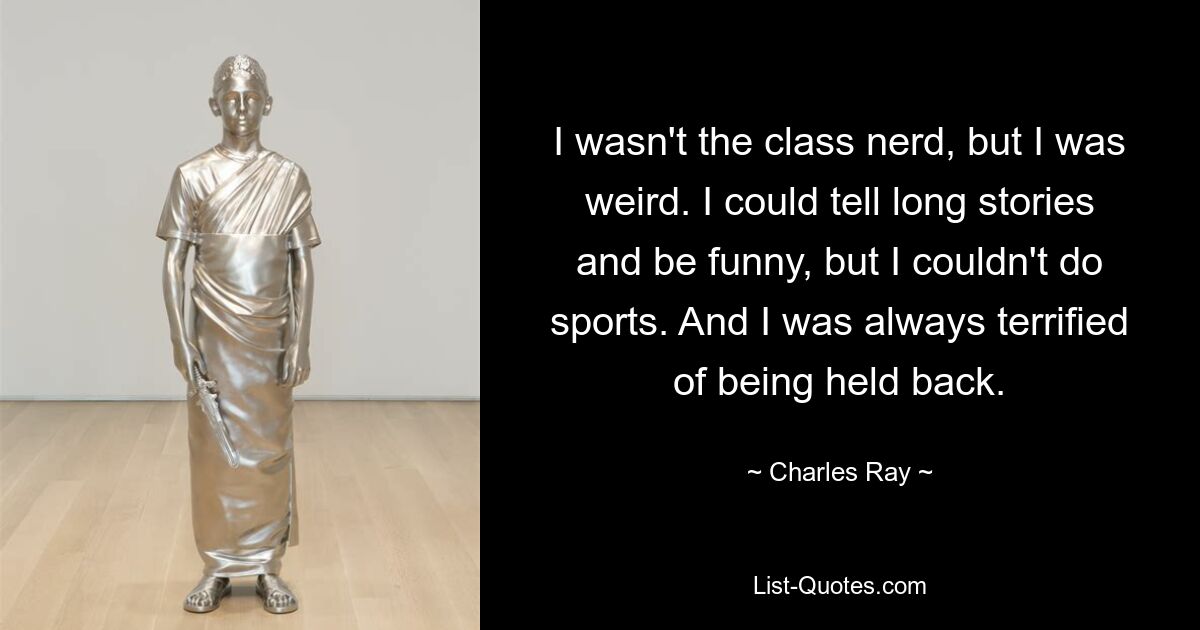 I wasn't the class nerd, but I was weird. I could tell long stories and be funny, but I couldn't do sports. And I was always terrified of being held back.

~ Charles Ray ~

List-Quotes.com